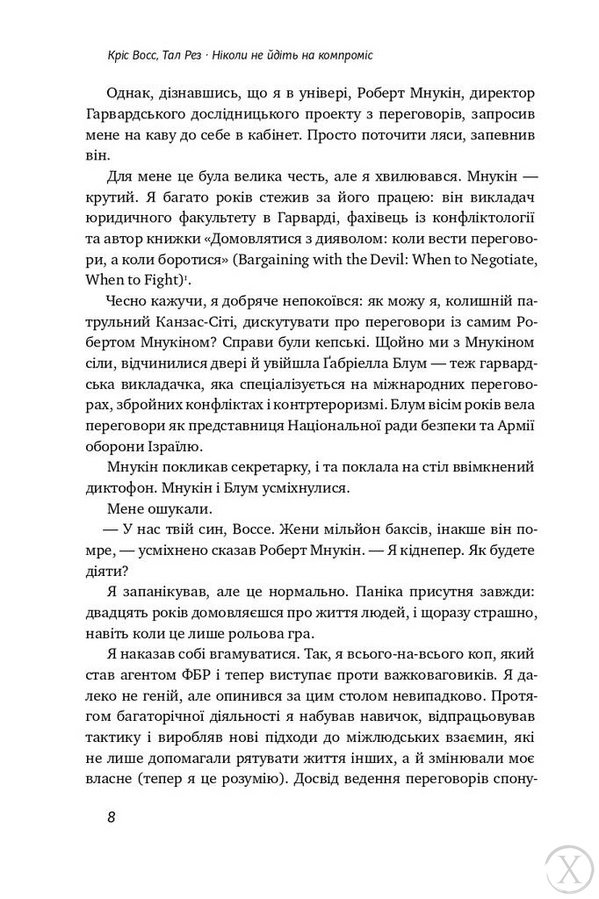 Кріс Восс, Тал Рез · Ніколи не йдіть на компроміс

Однак, дізнавшись, що я в універі, Роберт Мнукін, директор Гарвардського дослідницького проекту з переговорів, запросив мене на каву до себе в кабінет. Просто поточити ляси, запевнив він.

Для мене це була велика честь, але я хвилювався. Мнукін — крутий. Я багато років стежив за його працею: він викладач юридичного факультету в Гарварді, фахівець із конфліктології та автор книжки «Домовлятися з дияволом: коли вести переговори, а коли боротися» (Bargaining with the Devil: When to Negotiate, When to Fight)$^1$.

Чесно кажучи, я добряче непокоївся: як можу я, колишній патрульний Канзас-Сіті, дискутувати про переговори із самим Робертом Мнукіном? Справи були кепські. Щойно ми з Мнукіном сіли, відчинилися двері й увійшла Ґабріелла Блум — теж гарвардська викладачка, яка спеціалізується на міжнародних переговорах, збройних конфліктах і контртероризмі. Блум вісім років вела переговори як представниця Національної ради безпеки та Армії оборони Ізраїлю.

Мнукін покликав секретарку, і та поклала на стіл ввімкнений диктофон. Мнукін і Блум усміхнулися.

Мене ошукали.

— У нас твій син, Воссе. Жени мільйон баксів, інакше він помре, — усміхнено сказав Роберт Мнукін. — Я кіднепер. Як будете діяти?

Я запанікував, але це нормально. Паніка присутня завжди: двадцять років домовляєшся про життя людей, і щоразу страшно, навіть коли це лише рольова гра.

Я наказав собі вгамуватися. Так, я всього-на-всього коп, який став агентом ФБР і тепер виступає проти важковаговиків. Я далеко не геній, але опинився за цим столом невипадково. Протягом багаторічної діяльності я набував навичок, відпрацьовував тактику і виробляв нові підходи до міжлюдських взаємин, які не лише допомагали рятувати життя інших, а й змінювали моє власне (тепер я це розумію). Досвід ведення переговорів спону-

8